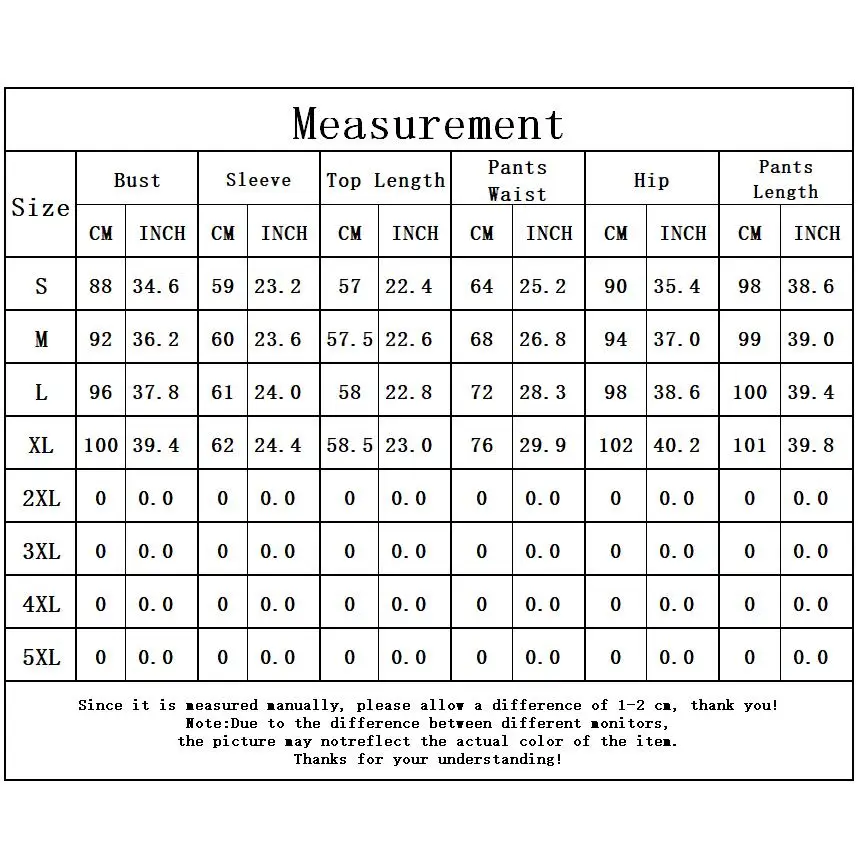 Measurement

| Size | Bust CM | Bust INCH | Sleeve CM | Sleeve INCH | Top Length CM | Top Length INCH | Pants Waist CM | Pants Waist INCH | Hip CM | Hip INCH | Pants Length CM | Pants Length INCH |
|---|---|---|---|---|---|---|---|---|---|---|---|---|
| S | 88 | 34.6 | 59 | 23.2 | 57 | 22.4 | 64 | 25.2 | 90 | 35.4 | 98 | 38.6 |
| M | 92 | 36.2 | 60 | 23.6 | 57.5 | 22.6 | 68 | 26.8 | 94 | 37.0 | 99 | 39.0 |
| L | 96 | 37.8 | 61 | 24.0 | 58 | 22.8 | 72 | 28.3 | 98 | 38.6 | 100 | 39.4 |
| XL | 100 | 39.4 | 62 | 24.4 | 58.5 | 23.0 | 76 | 29.9 | 102 | 40.2 | 101 | 39.8 |
| 2XL | 0 | 0.0 | 0 | 0.0 | 0 | 0.0 | 0 | 0.0 | 0 | 0.0 | 0 | 0.0 |
| 3XL | 0 | 0.0 | 0 | 0.0 | 0 | 0.0 | 0 | 0.0 | 0 | 0.0 | 0 | 0.0 |
| 4XL | 0 | 0.0 | 0 | 0.0 | 0 | 0.0 | 0 | 0.0 | 0 | 0.0 | 0 | 0.0 |
| 5XL | 0 | 0.0 | 0 | 0.0 | 0 | 0.0 | 0 | 0.0 | 0 | 0.0 | 0 | 0.0 |

Since it is measured manually, please allow a difference of 1-2 cm, thank you!
Note:Due to the difference between different monitors,
the picture may notreflect the actual color of the item.
Thanks for your understanding!